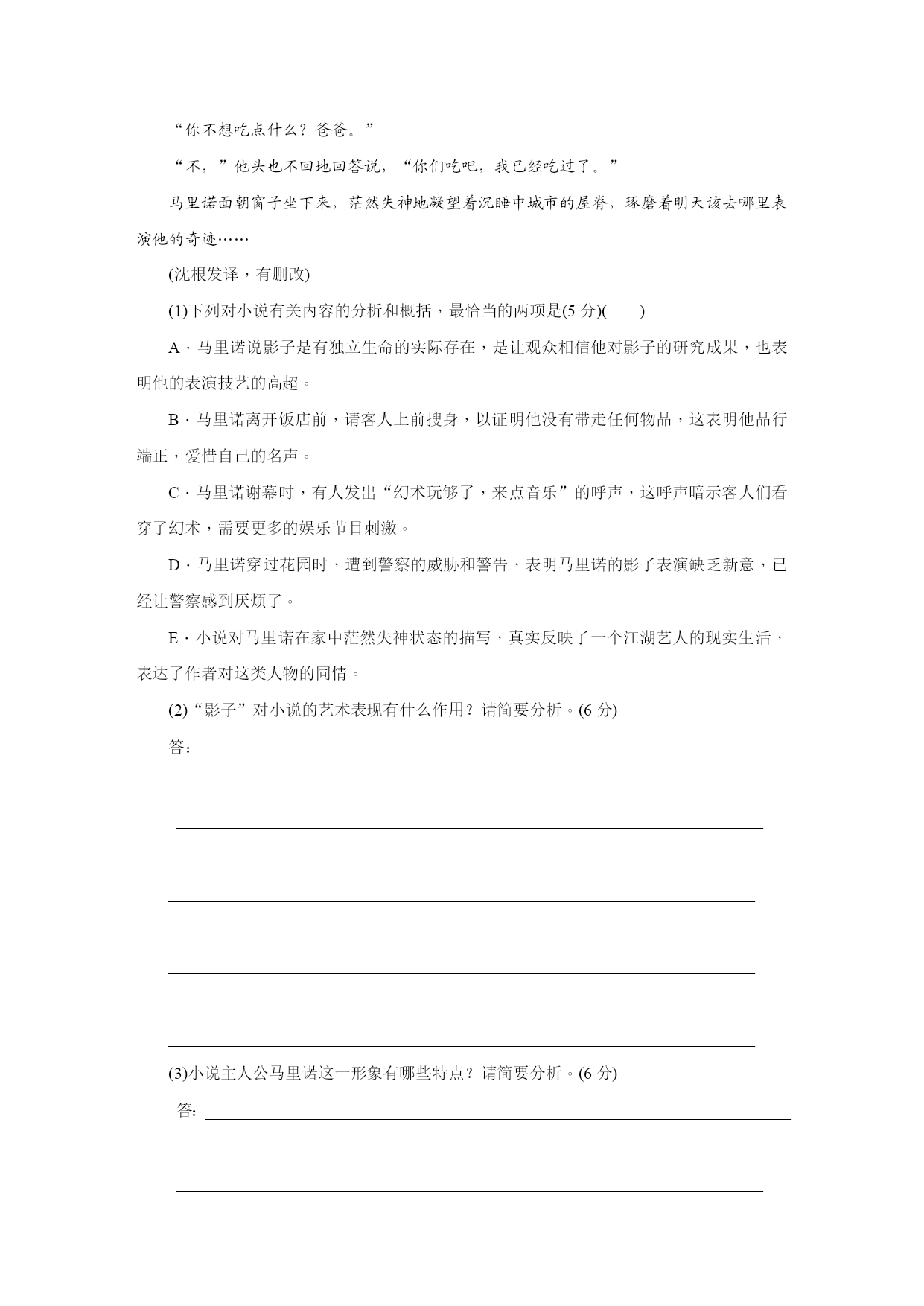 “你不想吃点什么？爸爸。”

“不，”他头也不回地回答说，“你们吃吧，我已经吃过了。”

马里诺面朝窗子坐下来，茫然失神地凝望着沉睡中城市的屋脊，琢磨着明天该去哪里表演他的奇迹……

(沈根发译，有删改)

(1)下列对小说有关内容的分析和概括，最恰当的两项是(5 分)(　　)

A．马里诺说影子是有独立生命的实际存在，是让观众相信他对影子的研究成果，也表明他的表演技艺的高超。

B．马里诺离开饭店前，请客人上前搜身，以证明他没有带走任何物品，这表明他品行端正，爱惜自己的名声。

C．马里诺谢幕时，有人发出“幻术玩够了，来点音乐”的呼声，这呼声暗示客人们看穿了幻术，需要更多的娱乐节目刺激。

D．马里诺穿过花园时，遭到警察的威胁和警告，表明马里诺的影子表演缺乏新意，已经让警察感到厌烦了。

E．小说对马里诺在家中茫然失神状态的描写，真实反映了一个江湖艺人的现实生活，表达了作者对这类人物的同情。

(2)“影子”对小说的艺术表现有什么作用？请简要分析。(6 分)

答：

(3)小说主人公马里诺这一形象有哪些特点？请简要分析。(6 分)

答：